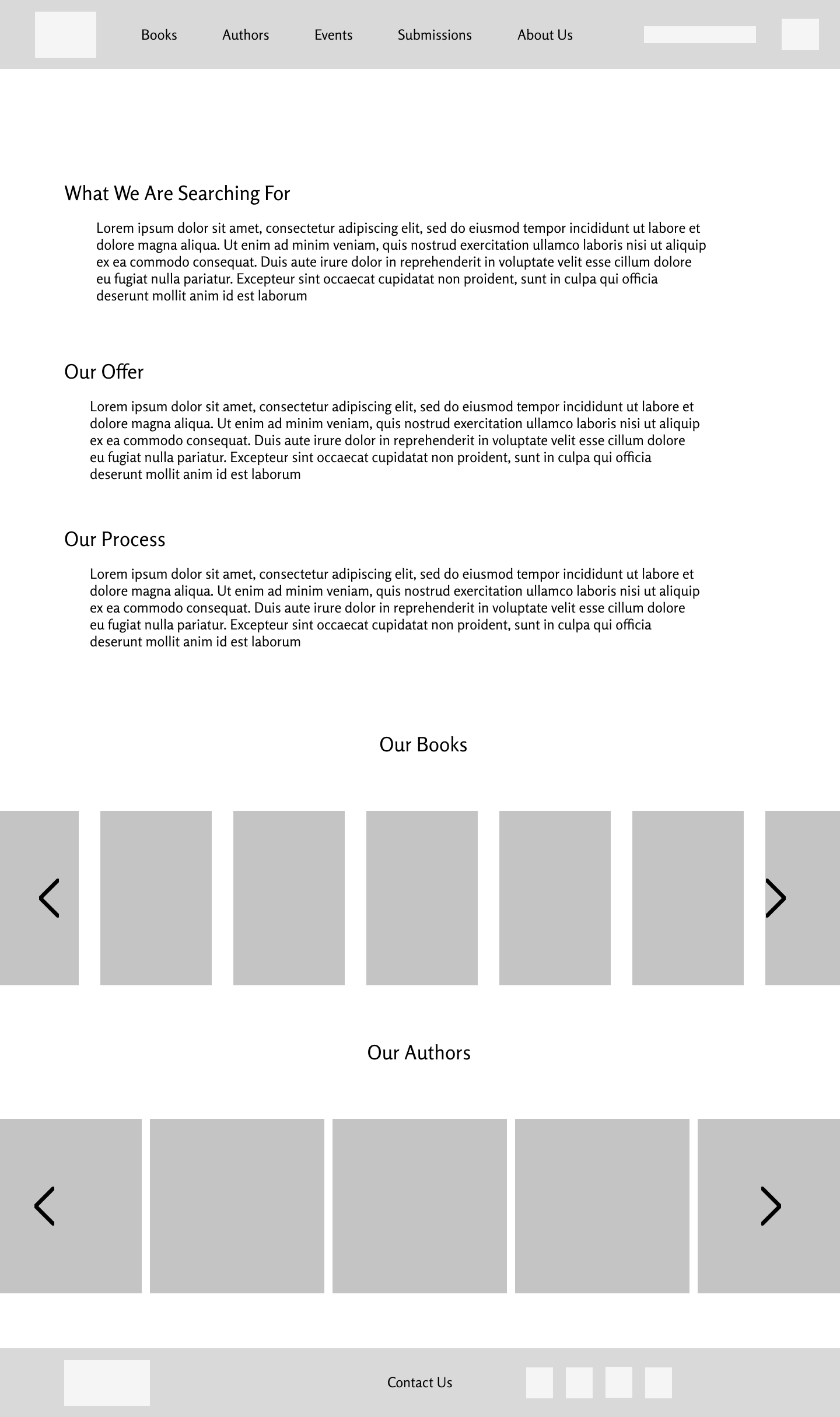 Books Authors Events Submissions About Us

What We Are Searching For

Lorem ipsum dolor sit amet, consectetur adipiscing elit, sed do eiusmod tempor incididunt ut labore et dolore magna aliqua. Ut enim ad minim veniam, quis nostrud exercitation ullamco laboris nisi ut aliquip ex ea commodo consequat. Duis aute irure dolor in reprehenderit in voluptate velit esse cillum dolore eu fugiat nulla pariatur. Excepteur sint occaecat cupidatat non proident, sunt in culpa qui officia deserunt mollit anim id est laborum

Our Offer

Lorem ipsum dolor sit amet, consectetur adipiscing elit, sed do eiusmod tempor incididunt ut labore et dolore magna aliqua. Ut enim ad minim veniam, quis nostrud exercitation ullamco laboris nisi ut aliquip ex ea commodo consequat. Duis aute irure dolor in reprehenderit in voluptate velit esse cillum dolore eu fugiat nulla pariatur. Excepteur sint occaecat cupidatat non proident, sunt in culpa qui officia deserunt mollit anim id est laborum

Our Process

Lorem ipsum dolor sit amet, consectetur adipiscing elit, sed do eiusmod tempor incididunt ut labore et dolore magna aliqua. Ut enim ad minim veniam, quis nostrud exercitation ullamco laboris nisi ut aliquip ex ea commodo consequat. Duis aute irure dolor in reprehenderit in voluptate velit esse cillum dolore eu fugiat nulla pariatur. Excepteur sint occaecat cupidatat non proident, sunt in culpa qui officia deserunt mollit anim id est laborum

Our Books

Our Authors

Contact Us